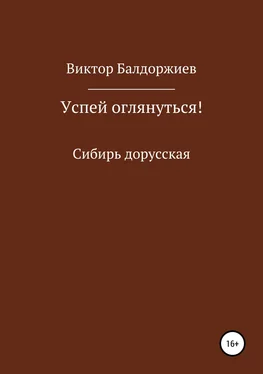 Виктор Балдоржиев

Успей оглянуться!

Сибирь дорусская

16+